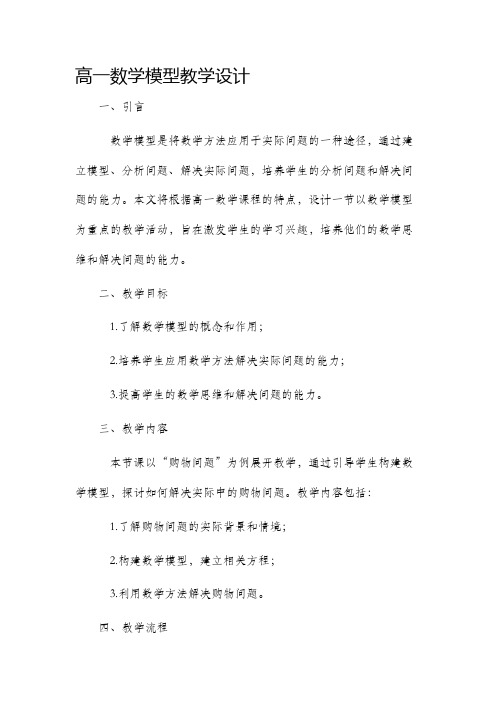 高一数学模型教学设计

一、引言

数学模型是将数学方法应用于实际问题的一种途径，通过建立模型、分析问题、解决实际问题，培养学生的分析问题和解决问题的能力。本文将根据高一数学课程的特点，设计一节以数学模型为重点的教学活动，旨在激发学生的学习兴趣，培养他们的数学思维和解决问题的能力。

二、教学目标

1.了解数学模型的概念和作用；

2.培养学生应用数学方法解决实际问题的能力；

3.提高学生的数学思维和解决问题的能力。

三、教学内容

本节课以“购物问题”为例展开教学，通过引导学生构建数学模型，探讨如何解决实际中的购物问题。教学内容包括：

1.了解购物问题的实际背景和情境；

2.构建数学模型，建立相关方程；

3.利用数学方法解决购物问题。

四、教学流程